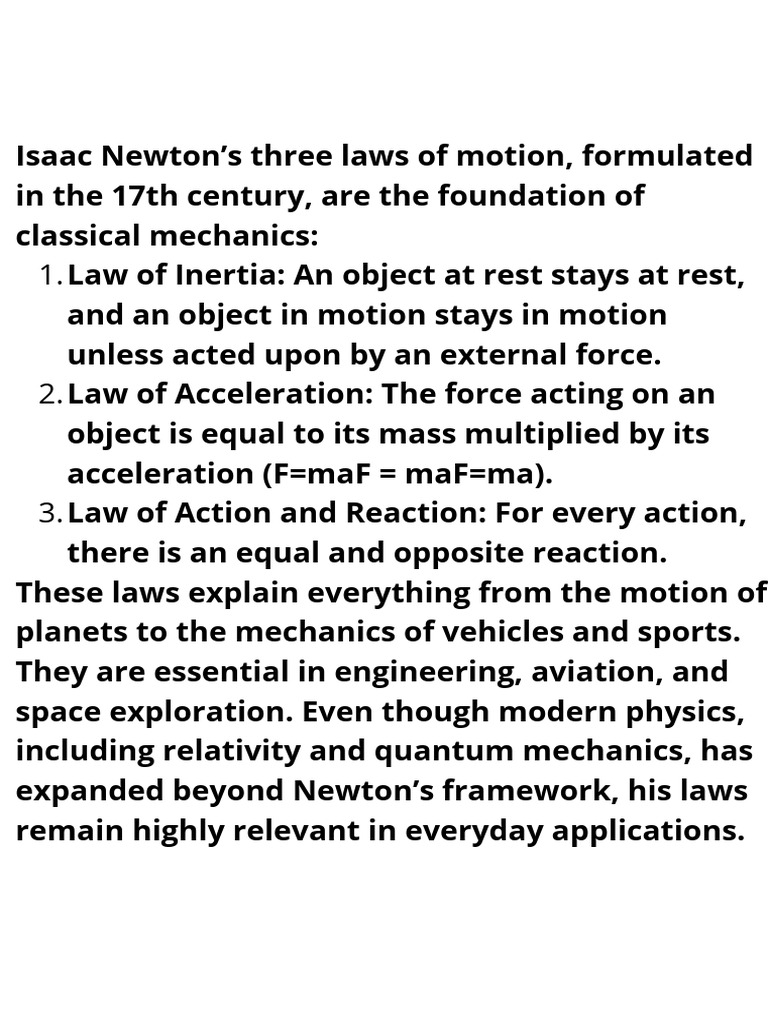 Isaac Newton’s three laws of motion, formulated in the 17th century, are the foundation of classical mechanics:

1. Law of Inertia: An object at rest stays at rest, and an object in motion stays in motion unless acted upon by an external force.
2. Law of Acceleration: The force acting on an object is equal to its mass multiplied by its acceleration (F=maF = maF=ma).
3. Law of Action and Reaction: For every action, there is an equal and opposite reaction.

These laws explain everything from the motion of planets to the mechanics of vehicles and sports. They are essential in engineering, aviation, and space exploration. Even though modern physics, including relativity and quantum mechanics, has expanded beyond Newton’s framework, his laws remain highly relevant in everyday applications.